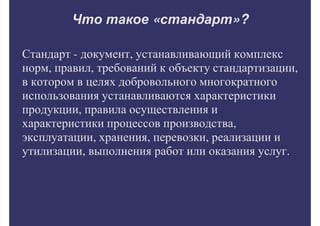 Что такое «стандарт»?

Стандарт - документ, устанавливающий комплекс норм, правил, требований к объекту стандартизации, в котором в целях добровольного многократного использования устанавливаются характеристики продукции, правила осуществления и характеристики процессов производства, эксплуатации, хранения, перевозки, реализации и утилизации, выполнения работ или оказания услуг.